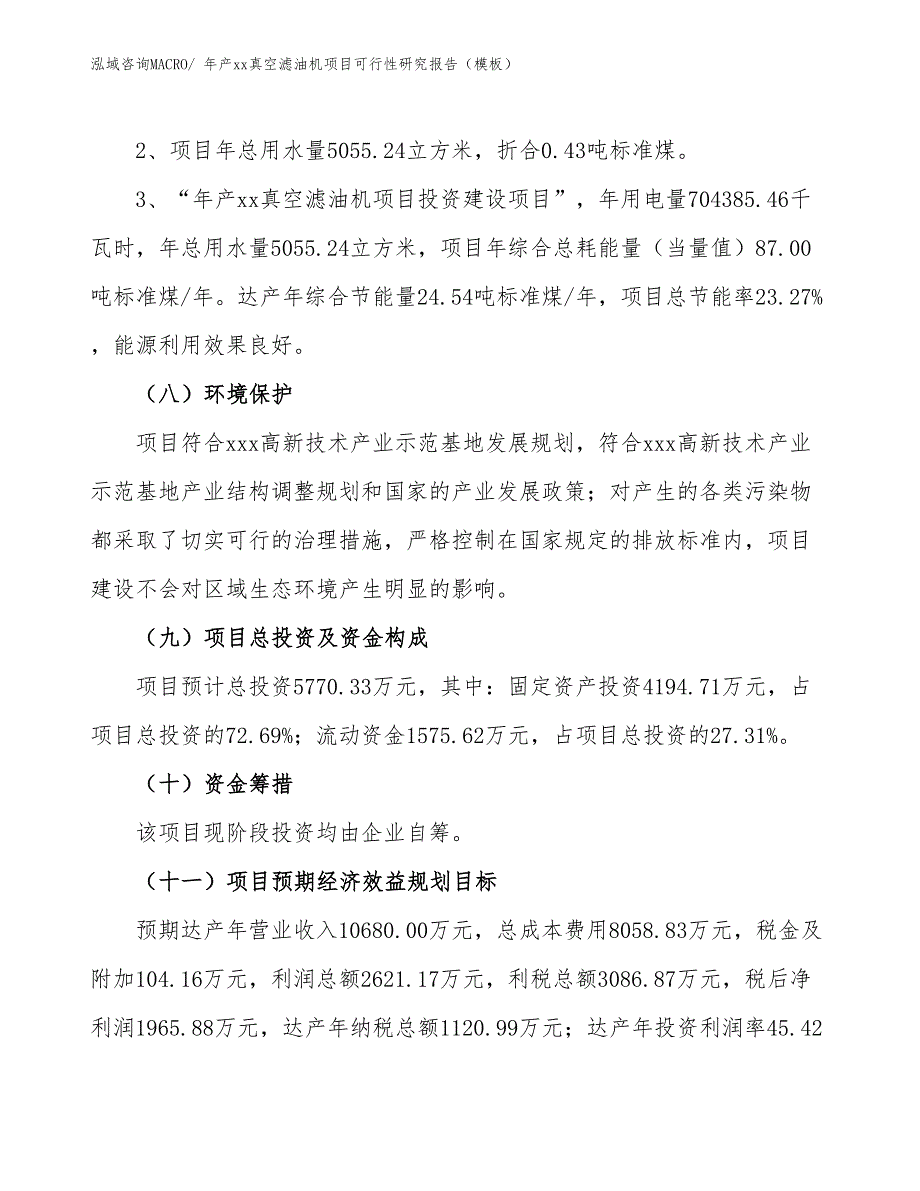 泓域咨询MACRO/ 年产xx真空滤油机项目可行性研究报告（模板）

2、项目年总用水量5055.24立方米，折合0.43吨标准煤。

3、“年产xx真空滤油机项目投资建设项目”，年用电量704385.46千瓦时，年总用水量5055.24立方米，项目年综合总耗能量（当量值）87.00吨标准煤/年。达产年综合节能量24.54吨标准煤/年，项目总节能率23.27%，能源利用效果良好。

（八）环境保护

项目符合xxx高新技术产业示范基地发展规划，符合xxx高新技术产业示范基地产业结构调整规划和国家的产业发展政策；对产生的各类污染物都采取了切实可行的治理措施，严格控制在国家规定的排放标准内，项目建设不会对区域生态环境产生明显的影响。

（九）项目总投资及资金构成

项目预计总投资5770.33万元，其中：固定资产投资4194.71万元，占项目总投资的72.69%；流动资金1575.62万元，占项目总投资的27.31%。

（十）资金筹措

该项目现阶段投资均由企业自筹。

（十一）项目预期经济效益规划目标

预期达产年营业收入10680.00万元，总成本费用8058.83万元，税金及附加104.16万元，利润总额2621.17万元，利税总额3086.87万元，税后净利润1965.88万元，达产年纳税总额1120.99万元；达产年投资利润率45.42